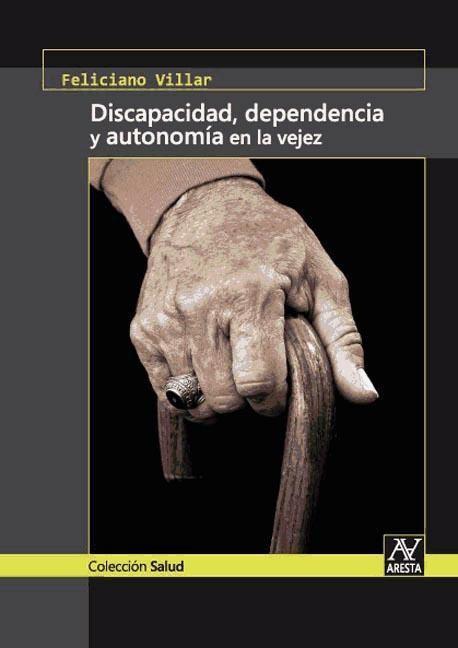 Feliciano Villar

Discapacidad, dependencia y autonomía en la vejez

Colección Salud

ARESTA